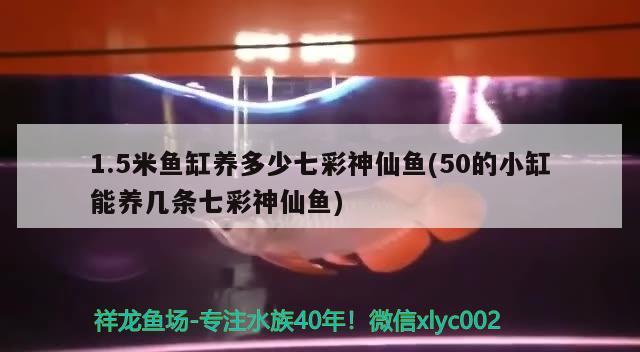 1.5米鱼缸养多少七彩神仙鱼(50的小缸能养几条七彩神仙鱼)

祥龙鱼场-专注水族40年！微信xlyc002